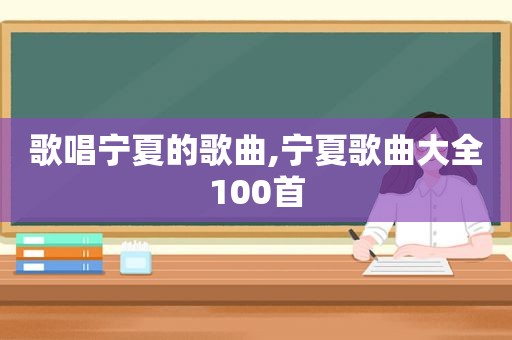 歌唱宁夏的歌曲,宁夏歌曲大全100首